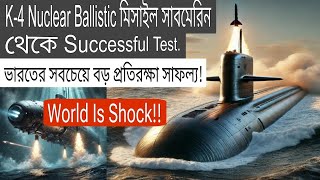 K-4 Nuclear Ballistic মিসাইল সাবমেরিন থেকে Successful Test.

ভারতের সবচেয়ে বড় প্রতিরক্ষা সাফল্য!

World Is Shock!!